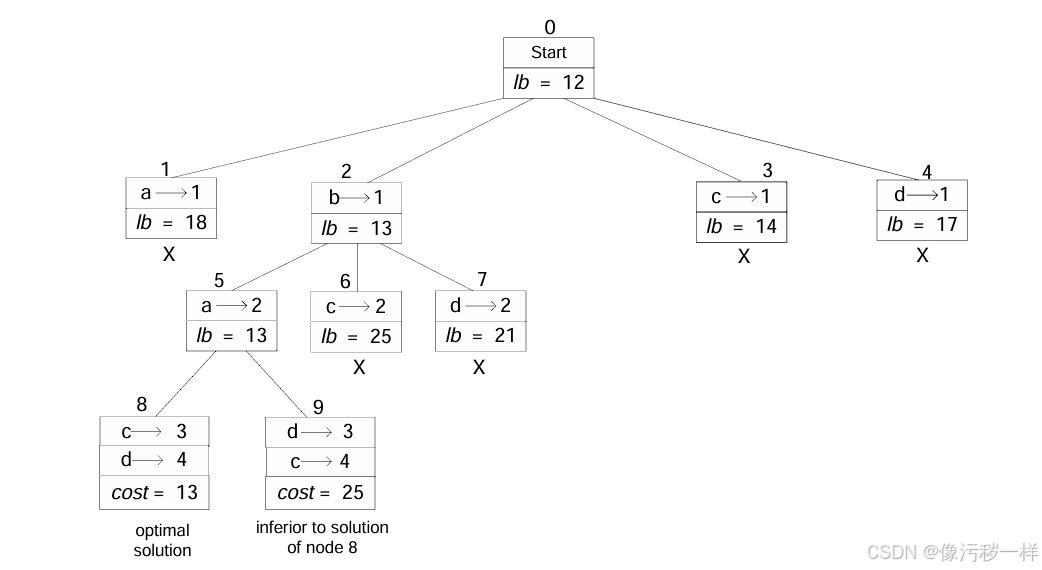 0
Start
$lb = 12$

1
$a \longrightarrow 1$
$lb = 18$
X

2
$b \longrightarrow 1$
$lb = 13$

3
$c \longrightarrow 1$
$lb = 14$
X

4
$d \longrightarrow 1$
$lb = 17$
X

5
$a \longrightarrow 2$
$lb = 13$

6
$c \longrightarrow 2$
$lb = 25$
X

7
$d \longrightarrow 2$
$lb = 21$
X

8
$c \longrightarrow 3$
$d \longrightarrow 4$
$cost = 13$
optimal solution

9
$d \longrightarrow 3$
$c \longrightarrow 4$
$cost = 25$
inferior to solution of node 8

CSDN @像污秽一样